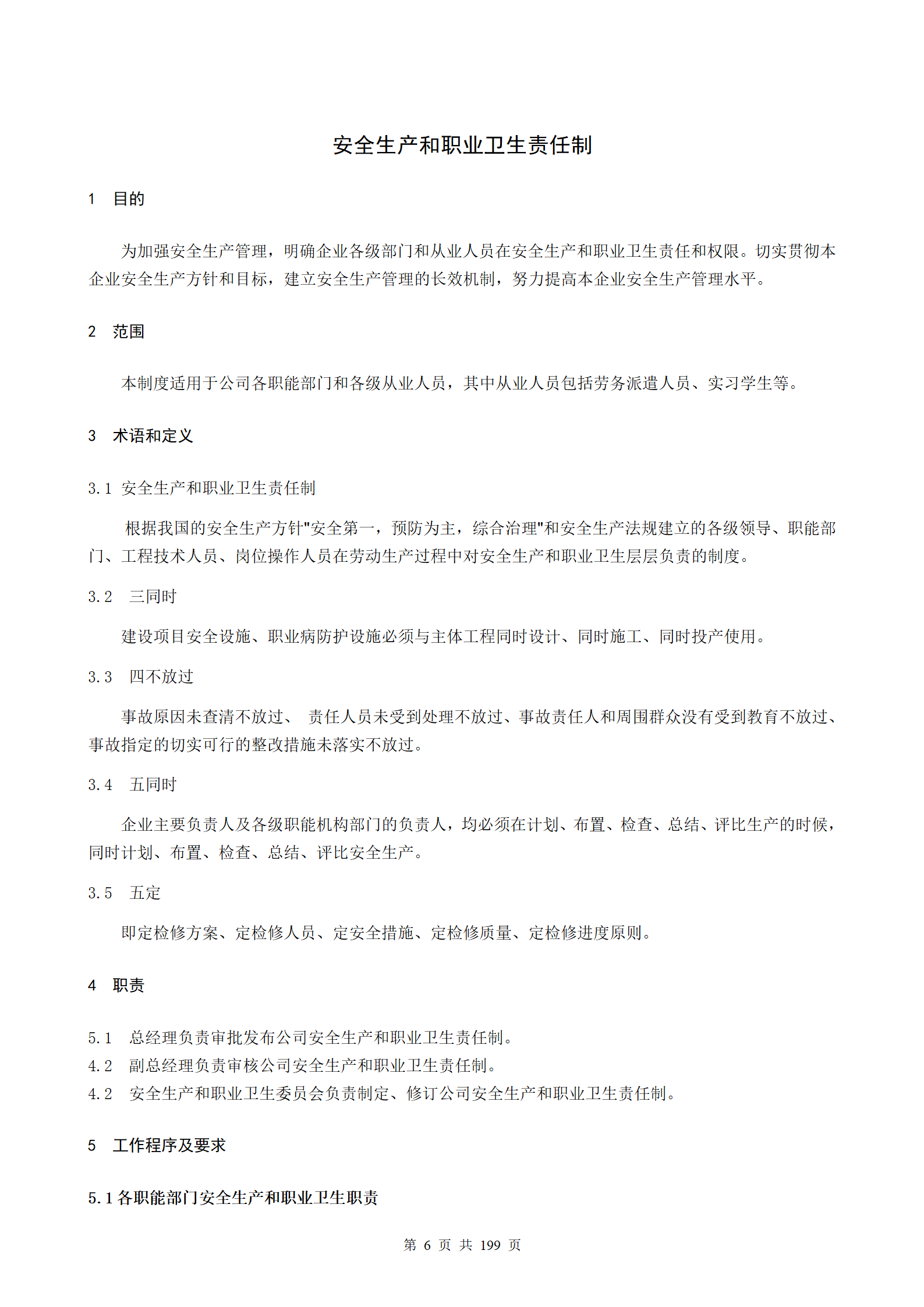 安全生产和职业卫生责任制

1　目的

为加强安全生产管理，明确企业各级部门和从业人员在安全生产和职业卫生责任和权限。切实贯彻本企业安全生产方针和目标，建立安全生产管理的长效机制，努力提高本企业安全生产管理水平。

2　范围

本制度适用于公司各职能部门和各级从业人员，其中从业人员包括劳务派遣人员、实习学生等。

3　术语和定义

3.1 安全生产和职业卫生责任制

根据我国的安全生产方针"安全第一，预防为主，综合治理"和安全生产法规建立的各级领导、职能部门、工程技术人员、岗位操作人员在劳动生产过程中对安全生产和职业卫生层层负责的制度。

3.2　三同时

建设项目安全设施、职业病防护设施必须与主体工程同时设计、同时施工、同时投产使用。

3.3　四不放过

事故原因未查清不放过、 责任人员未受到处理不放过、事故责任人和周围群众没有受到教育不放过、事故指定的切实可行的整改措施未落实不放过。

3.4　五同时

企业主要负责人及各级职能机构部门的负责人，均必须在计划、布置、检查、总结、评比生产的时候，同时计划、布置、检查、总结、评比安全生产。

3.5　五定

即定检修方案、定检修人员、定安全措施、定检修质量、定检修进度原则。

4　职责

5.1　总经理负责审批发布公司安全生产和职业卫生责任制。
4.2　副总经理负责审核公司安全生产和职业卫生责任制。
4.2　安全生产和职业卫生委员会负责制定、修订公司安全生产和职业卫生责任制。

5　工作程序及要求

5.1 各职能部门安全生产和职业卫生职责

第 6 页 共 199 页